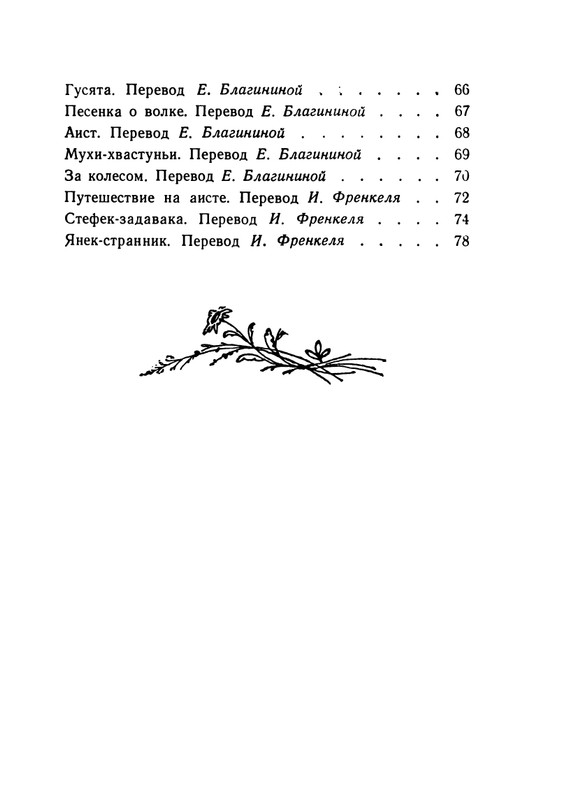 Гусята. Перевод Е. Благининой 66
Песенка о волке. Перевод Е. Благининой 67
Аист. Перевод Е. Благининой 68
Мухи-хвастуньи. Перевод Е. Благининой 69
За колесом. Перевод Е. Благининой 70
Путешествие на аисте. Перевод И. Френкеля 72
Стефек-задавака. Перевод И. Френкеля 74
Янек-странник. Перевод И. Френкеля 78